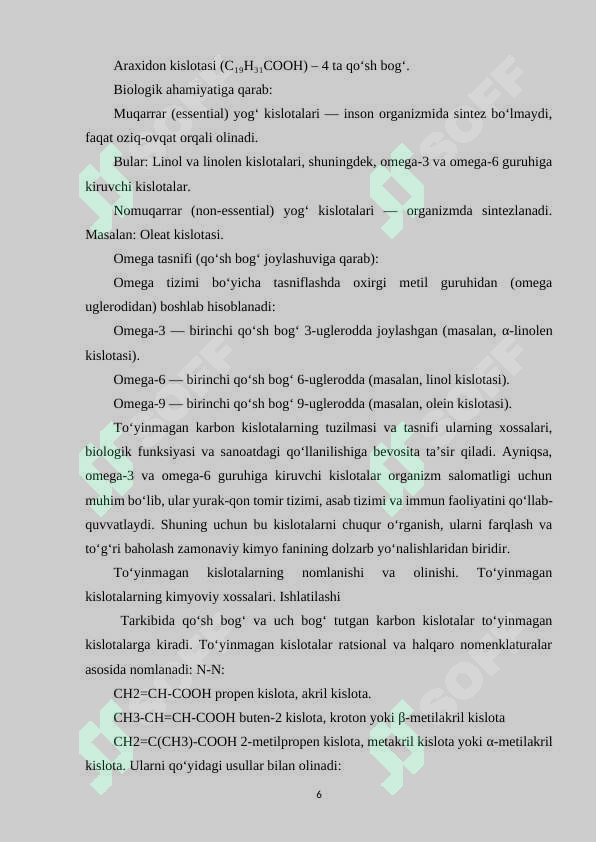 Araxidon kislotasi ($C_{19}H_{31}COOH$) – 4 ta qo‘sh bog‘.

Biologik ahamiyatiga qarab:

Muqarrar (essential) yog‘ kislotalari — inson organizmida sintez bo‘lmaydi, faqat oziq-ovqat orqali olinadi.

Bular: Linol va linolen kislotalari, shuningdek, omega-3 va omega-6 guruhiga kiruvchi kislotalar.

Nomuqarrar (non-essential) yog‘ kislotalari — organizmda sintezlanadi. Masalan: Oleat kislotasi.

Omega tasnifi (qo‘sh bog‘ joylashuviga qarab):

Omega tizimi bo‘yicha tasniflashda oxirgi metil guruhidan (omega uglerodidan) boshlab hisoblanadi:

Omega-3 — birinchi qo‘sh bog‘ 3-uglerodda joylashgan (masalan, α-linolen kislotasi).

Omega-6 — birinchi qo‘sh bog‘ 6-uglerodda (masalan, linol kislotasi).

Omega-9 — birinchi qo‘sh bog‘ 9-uglerodda (masalan, olein kislotasi).

To‘yinmagan karbon kislotalarning tuzilmasi va tasnifi ularning xossalari, biologik funksiyasi va sanoatdagi qo‘llanilishiga bevosita ta’sir qiladi. Ayniqsa, omega-3 va omega-6 guruhiga kiruvchi kislotalar organizm salomatligi uchun muhim bo‘lib, ular yurak-qon tomir tizimi, asab tizimi va immun faoliyatini qo‘llab-quvvatlaydi. Shuning uchun bu kislotalarni chuqur o‘rganish, ularni farqlash va to‘g‘ri baholash zamonaviy kimyo fanining dolzarb yo‘nalishlaridan biridir.

To‘yinmagan kislotalarning nomlanishi va olinishi. To‘yinmagan kislotalarning kimyoviy xossalari. Ishlatilashi

Tarkibida qo‘sh bog‘ va uch bog‘ tutgan karbon kislotalar to‘yinmagan kislotalarga kiradi. To‘yinmagan kislotalar ratsional va halqaro nomenklaturalar asosida nomlanadi: N-N:

CH2=CH-COOH propen kislota, akril kislota.

CH3-CH=CH-COOH buten-2 kislota, kroton yoki β-metilakril kislota

CH2=C(CH3)-COOH 2-metilpropen kislota, metakril kislota yoki α-metilakril kislota. Ularni qo‘yidagi usullar bilan olinadi:

6